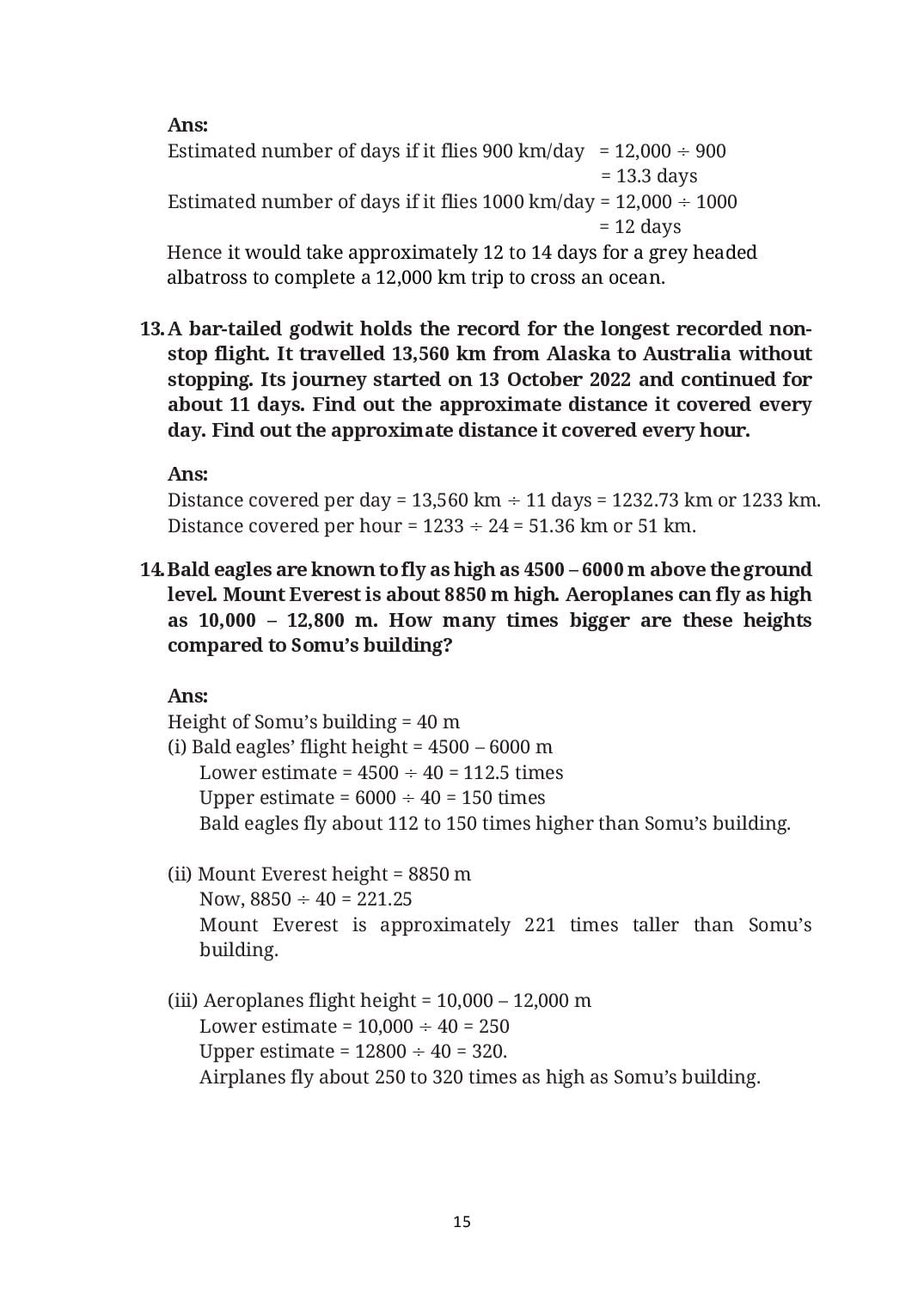 Ans:
Estimated number of days if it flies 900 km/day = 12,000 ÷ 900
= 13.3 days
Estimated number of days if it flies 1000 km/day = 12,000 ÷ 1000
= 12 days
Hence it would take approximately 12 to 14 days for a grey headed albatross to complete a 12,000 km trip to cross an ocean.

13. A bar-tailed godwit holds the record for the longest recorded non-stop flight. It travelled 13,560 km from Alaska to Australia without stopping. Its journey started on 13 October 2022 and continued for about 11 days. Find out the approximate distance it covered every day. Find out the approximate distance it covered every hour.

Ans:
Distance covered per day = 13,560 km ÷ 11 days = 1232.73 km or 1233 km.
Distance covered per hour = 1233 ÷ 24 = 51.36 km or 51 km.

14. Bald eagles are known to fly as high as 4500 – 6000 m above the ground level. Mount Everest is about 8850 m high. Aeroplanes can fly as high as 10,000 – 12,800 m. How many times bigger are these heights compared to Somu's building?

Ans:
Height of Somu's building = 40 m
(i) Bald eagles' flight height = 4500 – 6000 m
Lower estimate = 4500 ÷ 40 = 112.5 times
Upper estimate = 6000 ÷ 40 = 150 times
Bald eagles fly about 112 to 150 times higher than Somu's building.

(ii) Mount Everest height = 8850 m
Now, 8850 ÷ 40 = 221.25
Mount Everest is approximately 221 times taller than Somu's building.

(iii) Aeroplanes flight height = 10,000 – 12,000 m
Lower estimate = 10,000 ÷ 40 = 250
Upper estimate = 12800 ÷ 40 = 320.
Airplanes fly about 250 to 320 times as high as Somu's building.

15